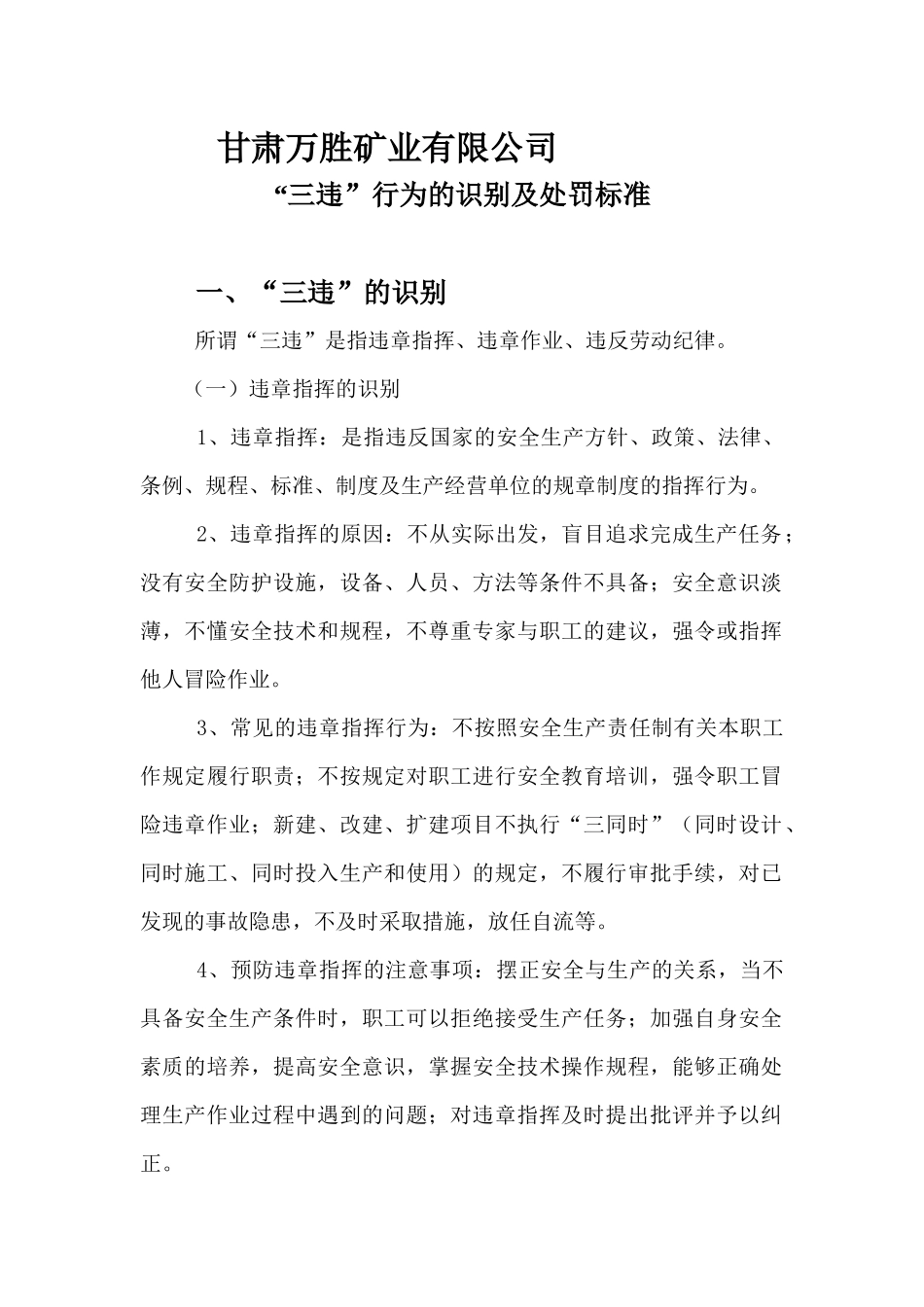 甘肃万胜矿业有限公司

“三违”行为的识别及处罚标准

一、“三违”的识别

所谓“三违”是指违章指挥、违章作业、违反劳动纪律。

（一）违章指挥的识别

1、违章指挥：是指违反国家的安全生产方针、政策、法律、条例、规程、标准、制度及生产经营单位的规章制度的指挥行为。

2、违章指挥的原因：不从实际出发，盲目追求完成生产任务；没有安全防护设施，设备、人员、方法等条件不具备；安全意识淡薄，不懂安全技术和规程，不尊重专家与职工的建议，强令或指挥他人冒险作业。

3、常见的违章指挥行为：不按照安全生产责任制有关本职工作规定履行职责；不按规定对职工进行安全教育培训，强令职工冒险违章作业；新建、改建、扩建项目不执行“三同时”（同时设计、同时施工、同时投入生产和使用）的规定，不履行审批手续，对已发现的事故隐患，不及时采取措施，放任自流等。

4、预防违章指挥的注意事项：摆正安全与生产的关系，当不具备安全生产条件时，职工可以拒绝接受生产任务；加强自身安全素质的培养，提高安全意识，掌握安全技术操作规程，能够正确处理生产作业过程中遇到的问题；对违章指挥及时提出批评并予以纠正。